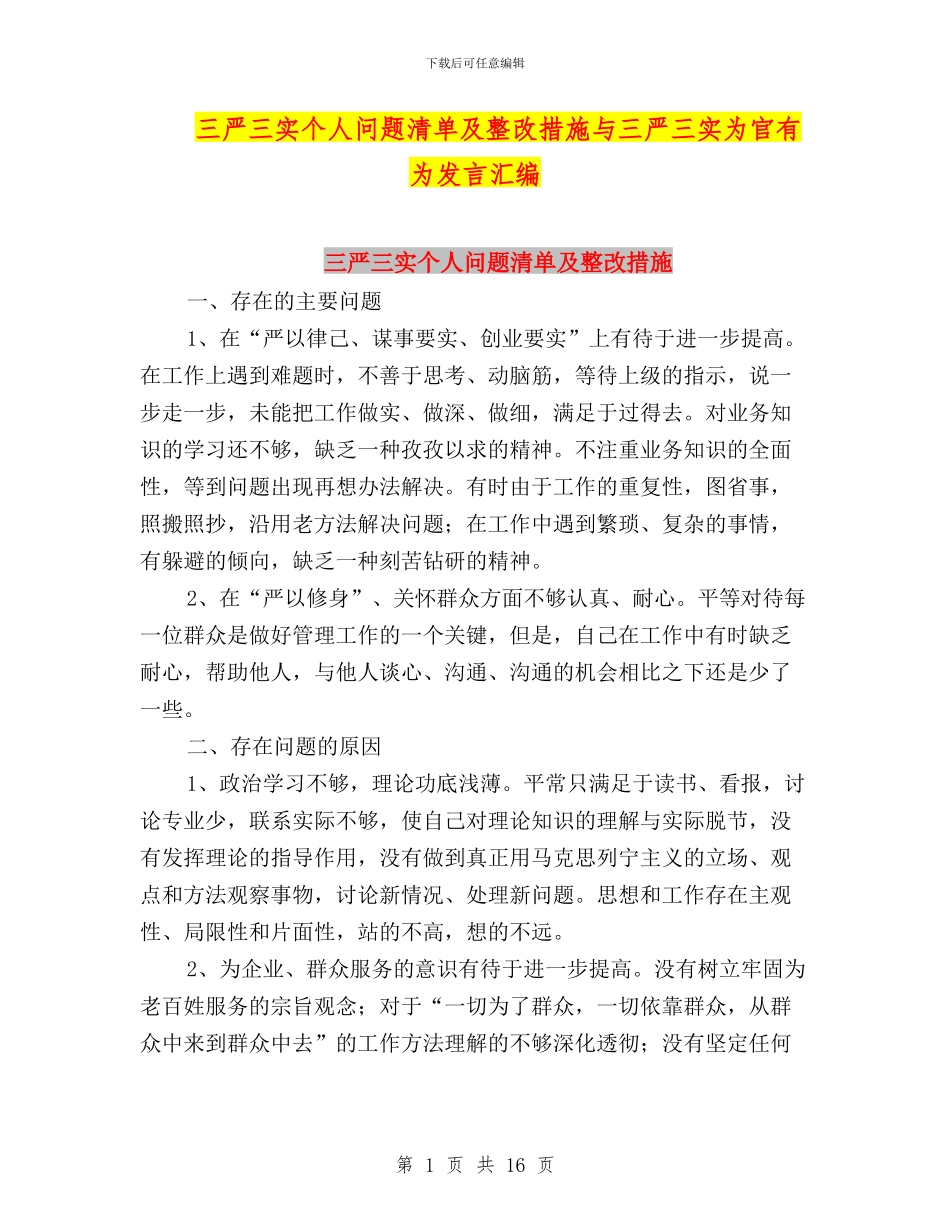 下载后可任意编辑

三严三实个人问题清单及整改措施与三严三实为官有为发言汇编

三严三实个人问题清单及整改措施

一、存在的主要问题

1、在“严以律己、谋事要实、创业要实”上有待于进一步提高。在工作上遇到难题时，不善于思考、动脑筋，等待上级的指示，说一步走一步，未能把工作做实、做深、做细，满足于过得去。对业务知识的学习还不够，缺乏一种孜孜以求的精神。不注重业务知识的全面性，等到问题出现再想办法解决。有时由于工作的重复性，图省事，照搬照抄，沿用老方法解决问题；在工作中遇到繁琐、复杂的事情，有躲避的倾向，缺乏一种刻苦钻研的精神。

2、在“严以修身”、关怀群众方面不够认真、耐心。平等对待每一位群众是做好管理工作的一个关键，但是，自己在工作中有时缺乏耐心，帮助他人，与他人谈心、沟通、沟通的机会相比之下还是少了一些。

二、存在问题的原因

1、政治学习不够，理论功底浅薄。平常只满足于读书、看报，讨论专业少，联系实际不够，使自己对理论知识的理解与实际脱节，没有发挥理论的指导作用，没有做到真正用马克思列宁主义的立场、观点和方法观察事物，讨论新情况、处理新问题。思想和工作存在主观性、局限性和片面性，站的不高，想的不远。

2、为企业、群众服务的意识有待于进一步提高。没有树立牢固为老百姓服务的宗旨观念；对于“一切为了群众，一切依靠群众，从群众中来到群众中去”的工作方法理解的不够深化透彻；没有坚定任何

第 1 页 共 16 页